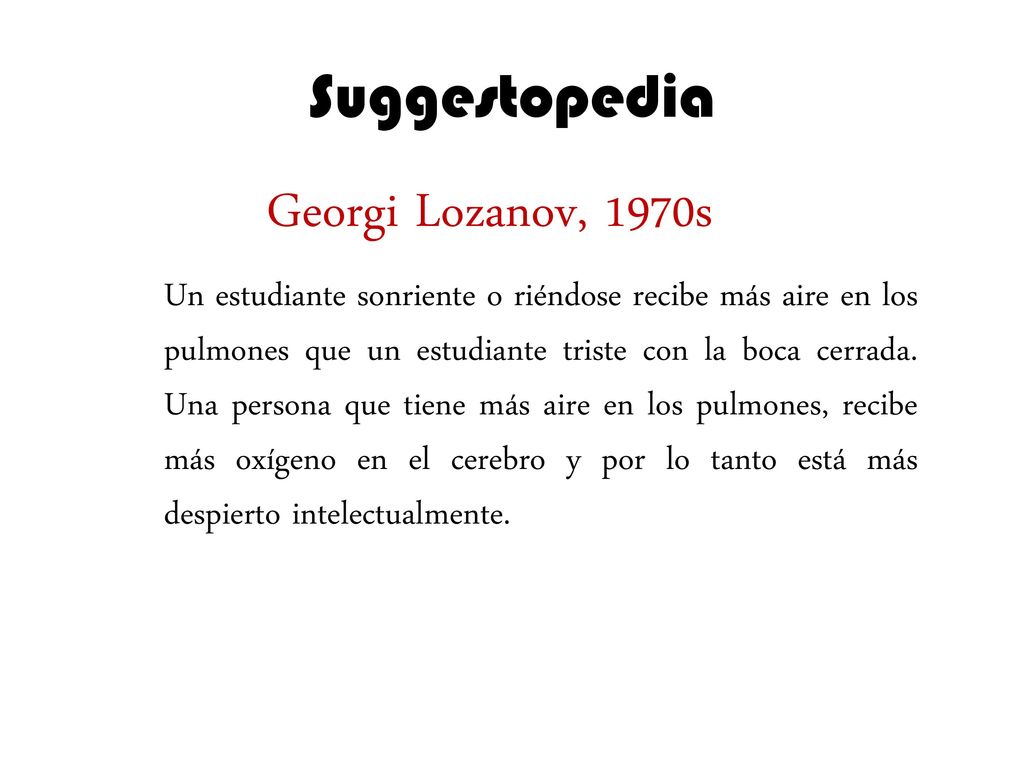 Suggestopedia

Georgi Lozanov, 1970s

Un estudiante sonriente o riéndose recibe más aire en los pulmones que un estudiante triste con la boca cerrada. Una persona que tiene más aire en los pulmones, recibe más oxígeno en el cerebro y por lo tanto está más despierto intelectualmente.